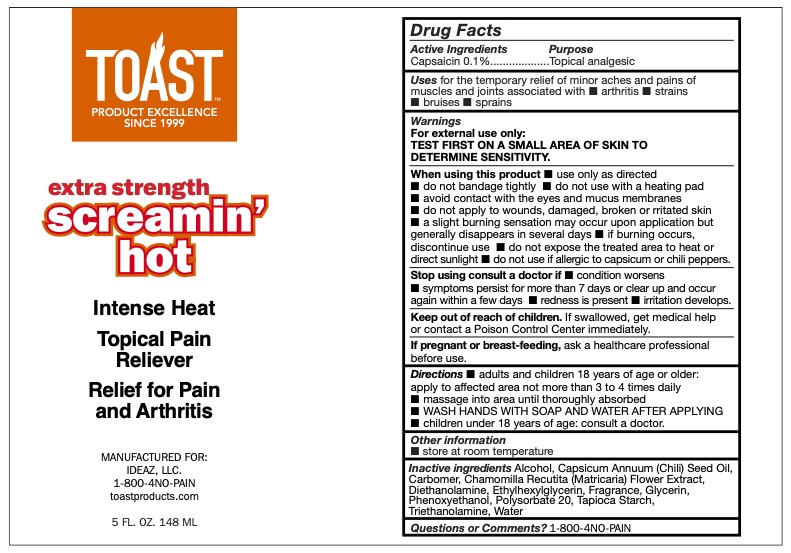 TOAST™
PRODUCT EXCELLENCE
SINCE 1999

extra strength
screamin'
hot

Intense Heat

Topical Pain Reliever

Relief for Pain and Arthritis

MANUFACTURED FOR:
IDEAZ, LLC.
1-800-4NO-PAIN
toastproducts.com

5 FL. OZ. 148 ML

Drug Facts

Active Ingredients Purpose
Capsaicin 0.1%..................Topical analgesic

Uses for the temporary relief of minor aches and pains of muscles and joints associated with ■ arthritis ■ strains ■ bruises ■ sprains

Warnings
For external use only:
TEST FIRST ON A SMALL AREA OF SKIN TO DETERMINE SENSITIVITY.

When using this product ■ use only as directed ■ do not bandage tightly ■ do not use with a heating pad ■ avoid contact with the eyes and mucus membranes ■ do not apply to wounds, damaged, broken or rritated skin ■ a slight burning sensation may occur upon application but generally disappears in several days ■ if burning occurs, discontinue use ■ do not expose the treated area to heat or direct sunlight ■ do not use if allergic to capsicum or chili peppers.

Stop using consult a doctor if ■ condition worsens ■ symptoms persist for more than 7 days or clear up and occur again within a few days ■ redness is present ■ irritation develops.

Keep out of reach of children. If swallowed, get medical help or contact a Poison Control Center immediately.

If pregnant or breast-feeding, ask a healthcare professional before use.

Directions ■ adults and children 18 years of age or older: apply to affected area not more than 3 to 4 times daily ■ massage into area until thoroughly absorbed ■ WASH HANDS WITH SOAP AND WATER AFTER APPLYING ■ children under 18 years of age: consult a doctor.

Other information
■ store at room temperature

Inactive ingredients Alcohol, Capsicum Annuum (Chili) Seed Oil, Carbomer, Chamomilla Recutita (Matricaria) Flower Extract, Diethanolamine, Ethylhexylglycerin, Fragrance, Glycerin, Phenoxyethanol, Polysorbate 20, Tapioca Starch, Triethanolamine, Water

Questions or Comments? 1-800-4NO-PAIN